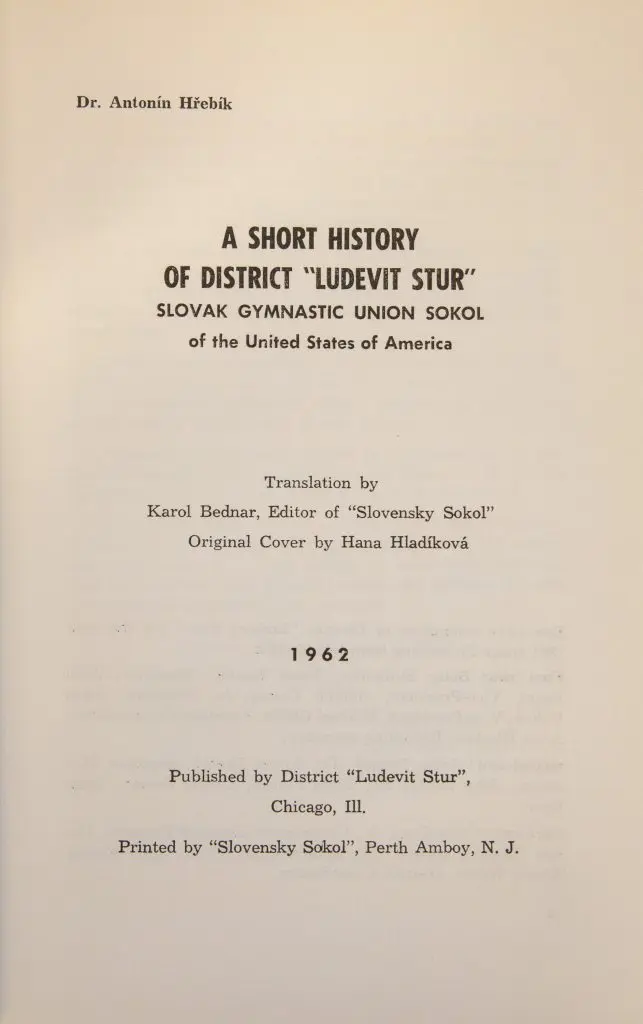 Dr. Antonín Hřebík

A SHORT HISTORY
OF DISTRICT "LUDEVIT STUR"
SLOVAK GYMNASTIC UNION SOKOL
of the United States of America

Translation by
Karol Bednar, Editor of "Slovensky Sokol"
Original Cover by Hana Hladíková

1962

Published by District "Ludevit Stur",
Chicago, Ill.

Printed by "Slovensky Sokol", Perth Amboy, N. J.